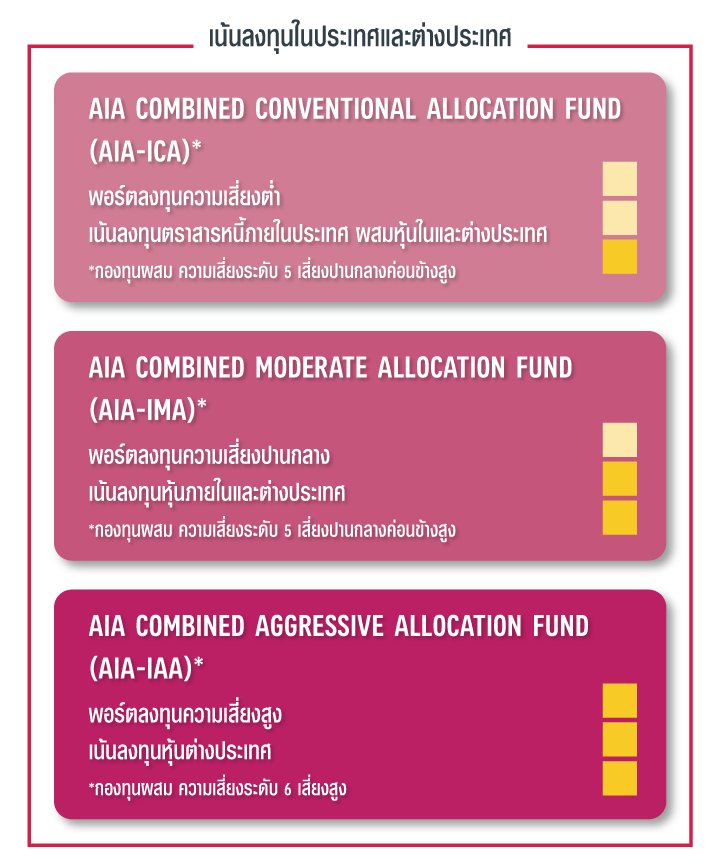 เน้นลงทุนในประเทศและต่างประเทศ

AIA COMBINED CONVENTIONAL ALLOCATION FUND (AIA-ICA)*

พอร์ตลงทุนความเสี่ยงต่ำ

เน้นลงทุนตราสารหนี้ภายในประเทศ ผสมหุ้นในและต่างประเทศ

*กองทุนผสม ความเสี่ยงระดับ 5 เสี่ยงปานกลางค่อนข้างสูง

AIA COMBINED MODERATE ALLOCATION FUND (AIA-IMA)*

พอร์ตลงทุนความเสี่ยงปานกลาง

เน้นลงทุนหุ้นภายในและต่างประเทศ

*กองทุนผสม ความเสี่ยงระดับ 5 เสี่ยงปานกลางค่อนข้างสูง

AIA COMBINED AGGRESSIVE ALLOCATION FUND (AIA-IAA)*

พอร์ตลงทุนความเสี่ยงสูง

เน้นลงทุนหุ้นต่างประเทศ

*กองทุนผสม ความเสี่ยงระดับ 6 เสี่ยงสูง